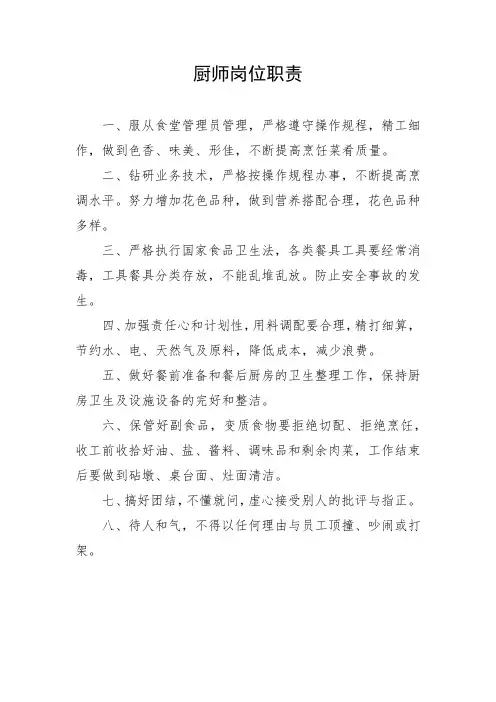 厨师岗位职责

一、服从食堂管理员管理，严格遵守操作规程，精工细作，做到色香、味美、形佳，不断提高烹饪菜肴质量。

二、钻研业务技术，严格按操作规程办事，不断提高烹调水平。努力增加花色品种，做到营养搭配合理，花色品种多样。

三、严格执行国家食品卫生法，各类餐具工具要经常消毒，工具餐具分类存放，不能乱堆乱放。防止安全事故的发生。

四、加强责任心和计划性，用料调配要合理，精打细算，节约水、电、天然气及原料，降低成本，减少浪费。

五、做好餐前准备和餐后厨房的卫生整理工作，保持厨房卫生及设施设备的完好和整洁。

六、保管好副食品，变质食物要拒绝切配、拒绝烹饪，收工前收拾好油、盐、酱料、调味品和剩余肉菜，工作结束后要做到砧墩、桌台面、灶面清洁。

七、搞好团结，不懂就问，虚心接受别人的批评与指正。

八、待人和气，不得以任何理由与员工顶撞、吵闹或打架。